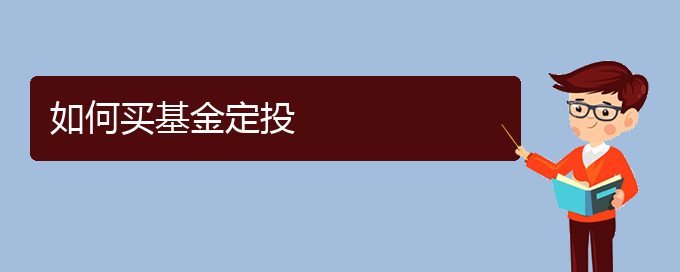 如何买基金定投